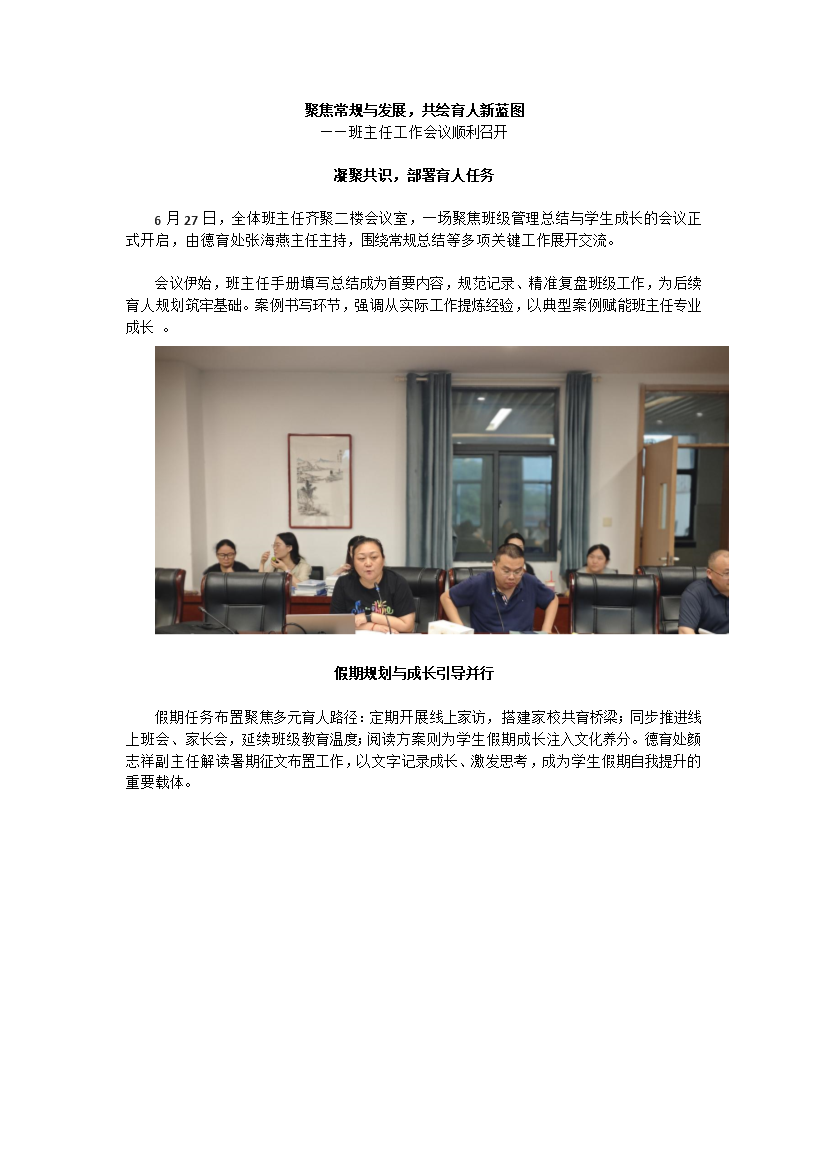 聚焦常规与发展，共绘育人新蓝图
——班主任工作会议顺利召开

凝聚共识，部署育人任务

6 月 27 日，全体班主任齐聚二楼会议室，一场聚焦班级管理总结与学生成长的会议正式开启，由德育处张海燕主任主持，围绕常规总结等多项关键工作展开交流。

会议伊始，班主任手册填写总结成为首要内容，规范记录、精准复盘班级工作，为后续育人规划筑牢基础。案例书写环节，强调从实际工作提炼经验，以典型案例赋能班主任专业成长 。

假期规划与成长引导并行

假期任务布置聚焦多元育人路径：定期开展线上家访，搭建家校共育桥梁；同步推进线上班会、家长会，延续班级教育温度；阅读方案则为学生假期成长注入文化养分。德育处颜志祥副主任解读暑期征文布置工作，以文字记录成长、激发思考，成为学生假期自我提升的重要载体。